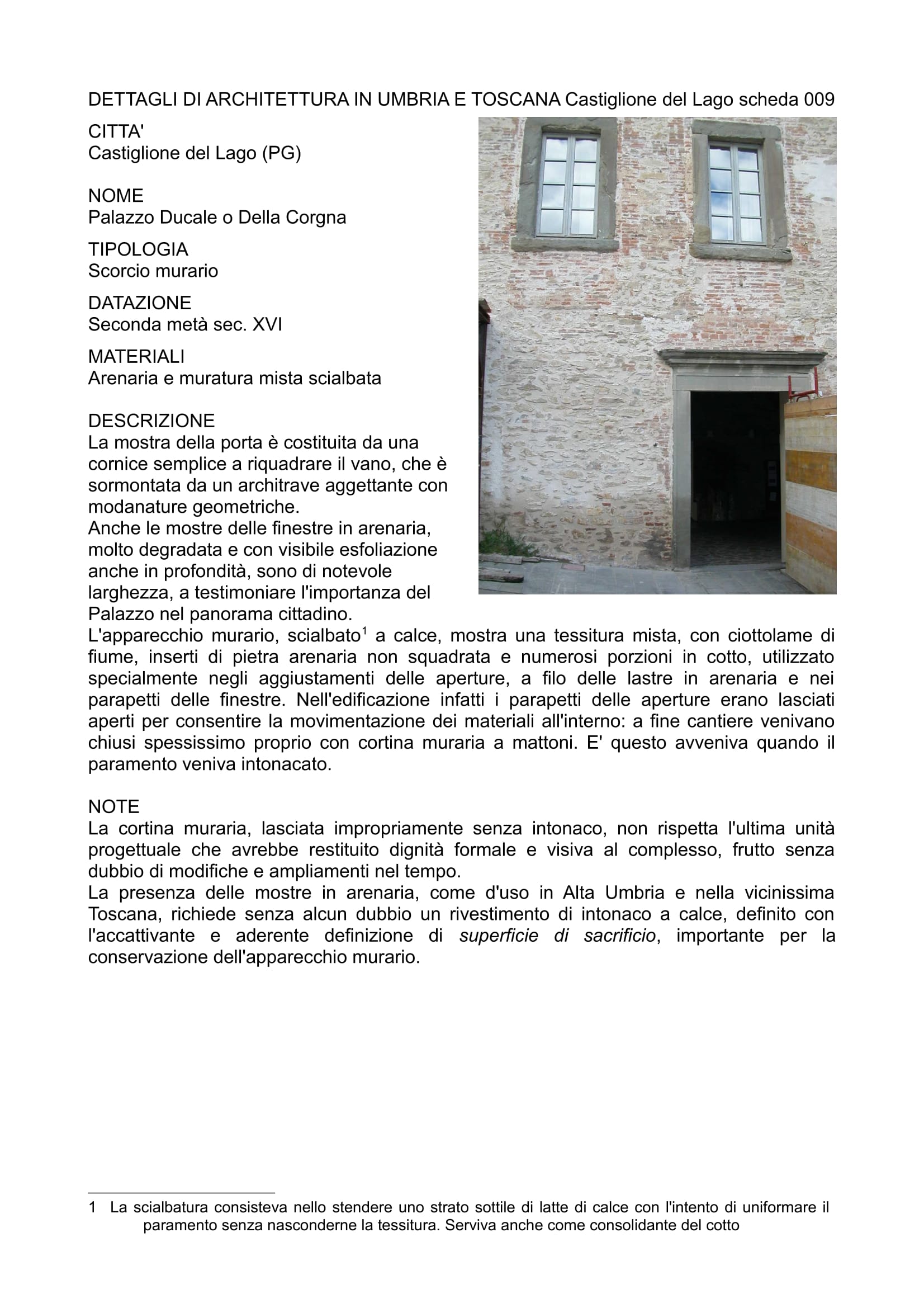 DETTAGLI DI ARCHITETTURA IN UMBRIA E TOSCANA Castiglione del Lago scheda 009

CITTA'
Castiglione del Lago (PG)

NOME
Palazzo Ducale o Della Corgna

TIPOLOGIA
Scorcio murario

DATAZIONE
Seconda metà sec. XVI

MATERIALI
Arenaria e muratura mista scialbata

DESCRIZIONE
La mostra della porta è costituita da una cornice semplice a riquadrare il vano, che è sormontata da un architrave aggettante con modanature geometriche.
Anche le mostre delle finestre in arenaria, molto degradata e con visibile esfoliazione anche in profondità, sono di notevole larghezza, a testimoniare l'importanza del Palazzo nel panorama cittadino.
L'apparecchio murario, scialbato$^1$ a calce, mostra una tessitura mista, con ciottolame di fiume, inserti di pietra arenaria non squadrata e numerosi porzioni in cotto, utilizzato specialmente negli aggiustamenti delle aperture, a filo delle lastre in arenaria e nei parapetti delle finestre. Nell'edificazione infatti i parapetti delle aperture erano lasciati aperti per consentire la movimentazione dei materiali all'interno: a fine cantiere venivano chiusi spessissimo proprio con cortina muraria a mattoni. E' questo avveniva quando il paramento veniva intonacato.

NOTE
La cortina muraria, lasciata impropriamente senza intonaco, non rispetta l'ultima unità progettuale che avrebbe restituito dignità formale e visiva al complesso, frutto senza dubbio di modifiche e ampliamenti nel tempo.
La presenza delle mostre in arenaria, come d'uso in Alta Umbria e nella vicinissima Toscana, richiede senza alcun dubbio un rivestimento di intonaco a calce, definito con l'accattivante e aderente definizione di superficie di sacrificio, importante per la conservazione dell'apparecchio murario.

1 La scialbatura consisteva nello stendere uno strato sottile di latte di calce con l'intento di uniformare il paramento senza nasconderne la tessitura. Serviva anche come consolidante del cotto